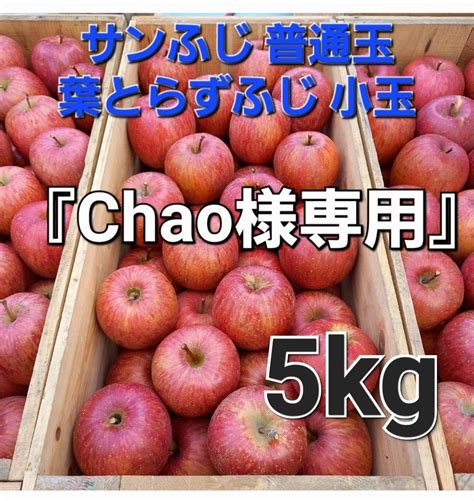 サンふじ 普通玉
葉とらずふじ 小玉

『Chao様専用』

5kg